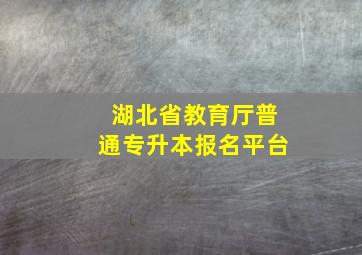 湖北省教育厅普通专升本报名平台